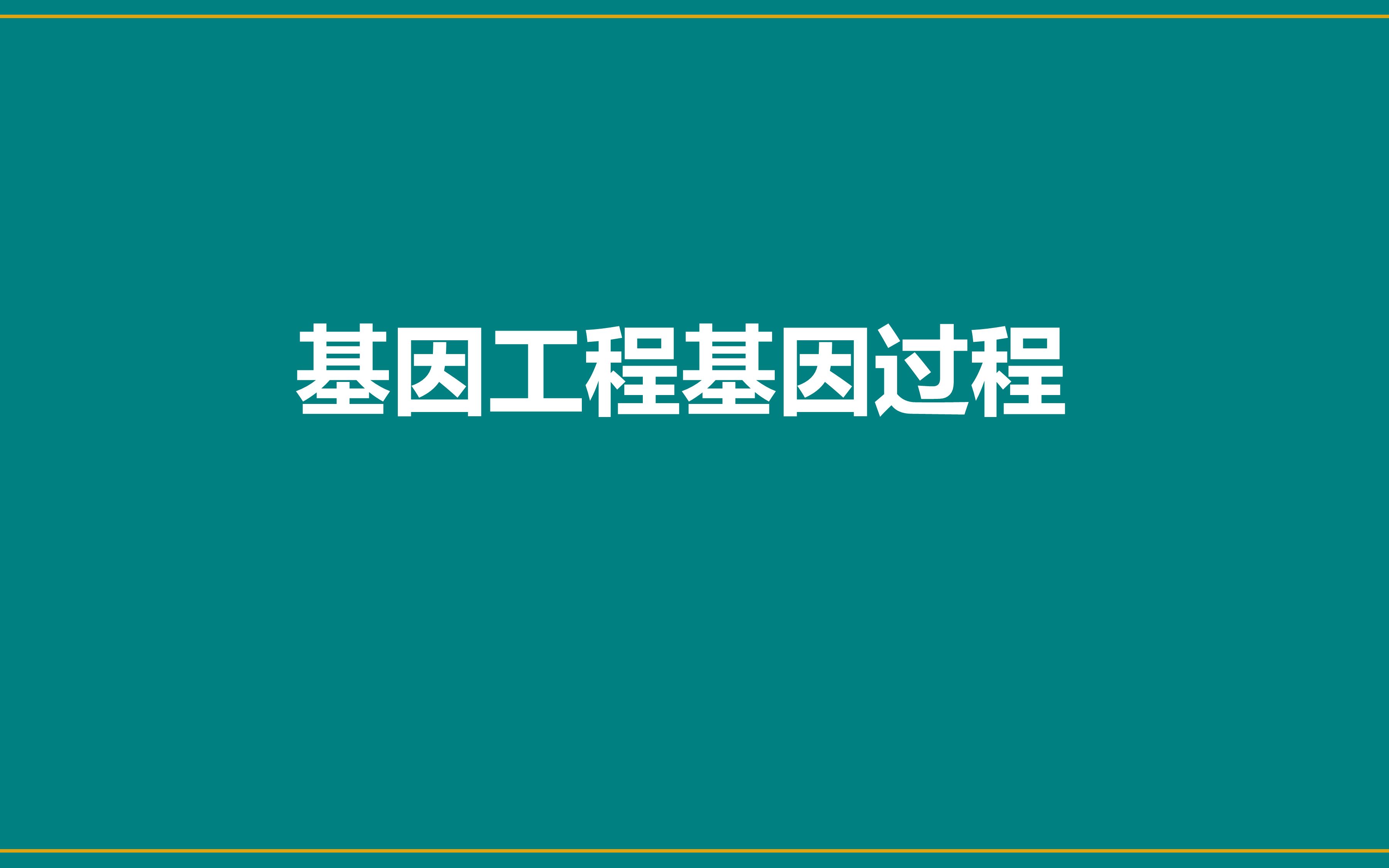 基因工程基因过程